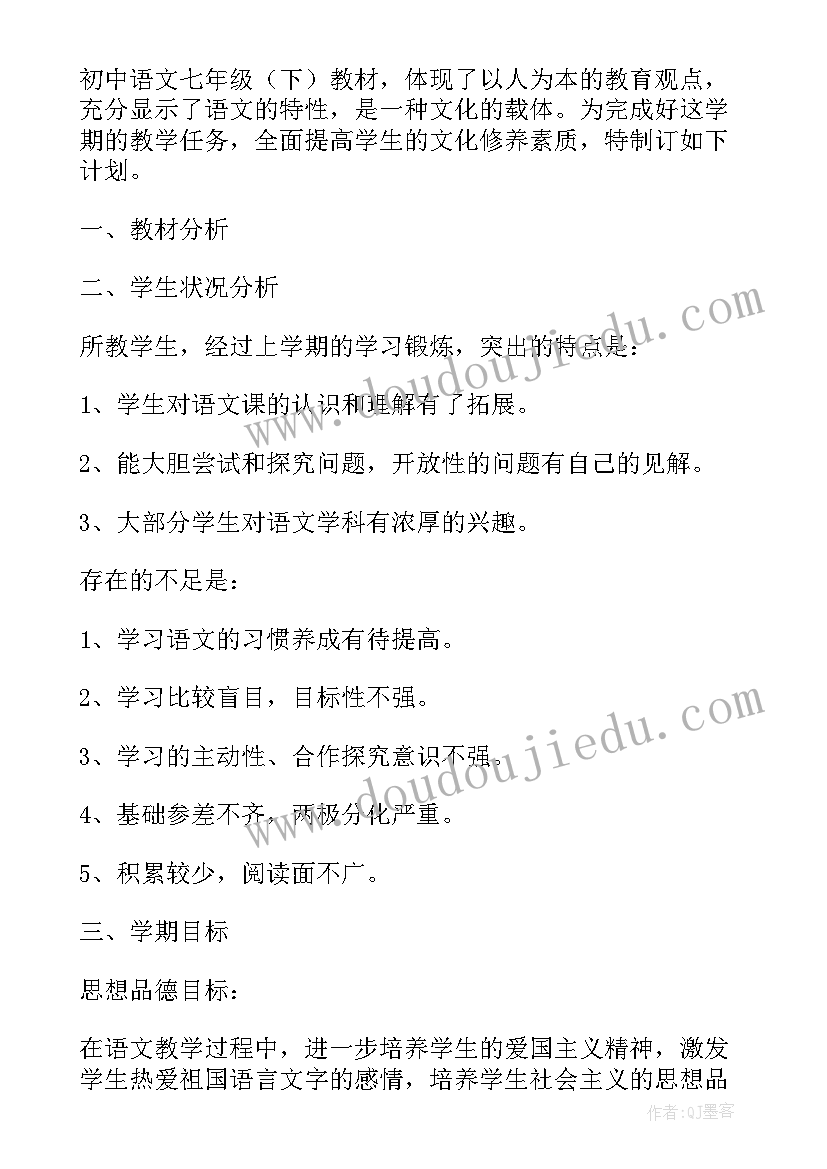 初中语文七年级（下）教材，体现了以人为本的教育观点，充分显示了语文的特性，是一种文化的载体。为完成好这学期的教学任务，全面提高学生的文化修养素质，特制订如下计划。

一、教材分析

二、学生状况分析

所教学生，经过上学期的学习锻炼，突出的特点是：

1、学生对语文课的认识和理解有了拓展。

2、能大胆尝试和探究问题，开放性的问题有自己的见解。

3、大部分学生对语文学科有浓厚的兴趣。

存在的不足是：

1、学习语文的习惯养成有待提高。

2、学习比较盲目，目标性不强。

3、学习的主动性、合作探究意识不强。

4、基础参差不齐，两极分化严重。

5、积累较少，阅读面不广。

三、学期目标

思想品德目标：

在语文教学过程中，进一步培养学生的爱国主义精神，激发学生热爱祖国语言文字的感情，培养学生社会主义的思想品

www.doudoujiedu.com

www.doudoujiedu.com

作者：QJ墨客